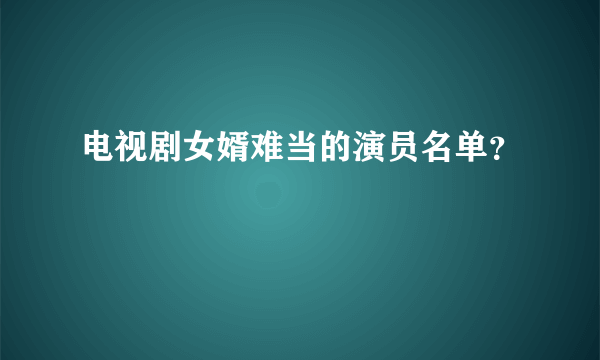 电视剧女婿难当的演员名单?